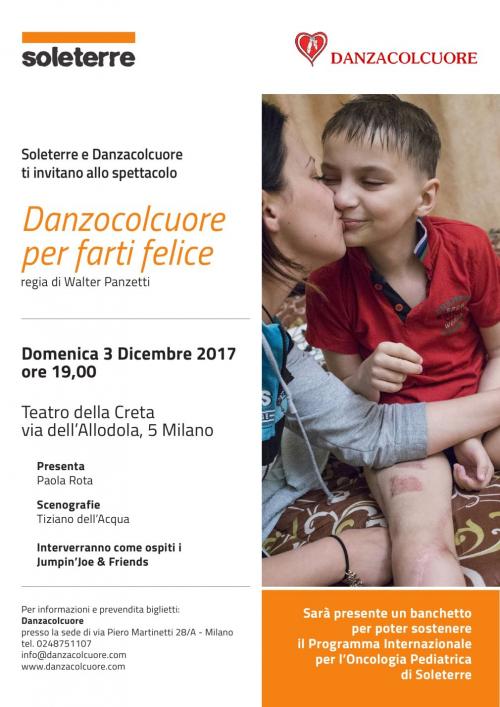 soleterre

DANZACOLCUORE

Soleterre e Danzacolcuore ti invitano allo spettacolo

Danzocolcuore per farti felice

regia di Walter Panzetti

Domenica 3 Dicembre 2017 ore 19,00

Teatro della Creta
via dell'Allodola, 5 Milano

Presenta
Paola Rota

Scenografie
Tiziano dell'Acqua

Interverranno come ospiti i Jumpin'Joe & Friends

Per informazioni e prevendita biglietti:
Danzacolcuore
presso la sede di via Piero Martinetti 28/A - Milano
tel. 0248751107
info@danzacolcuore.com
www.danzacolcuore.com

Sarà presente un banchetto per poter sostenere il Programma Internazionale per l'Oncologia Pediatrica di Soleterre